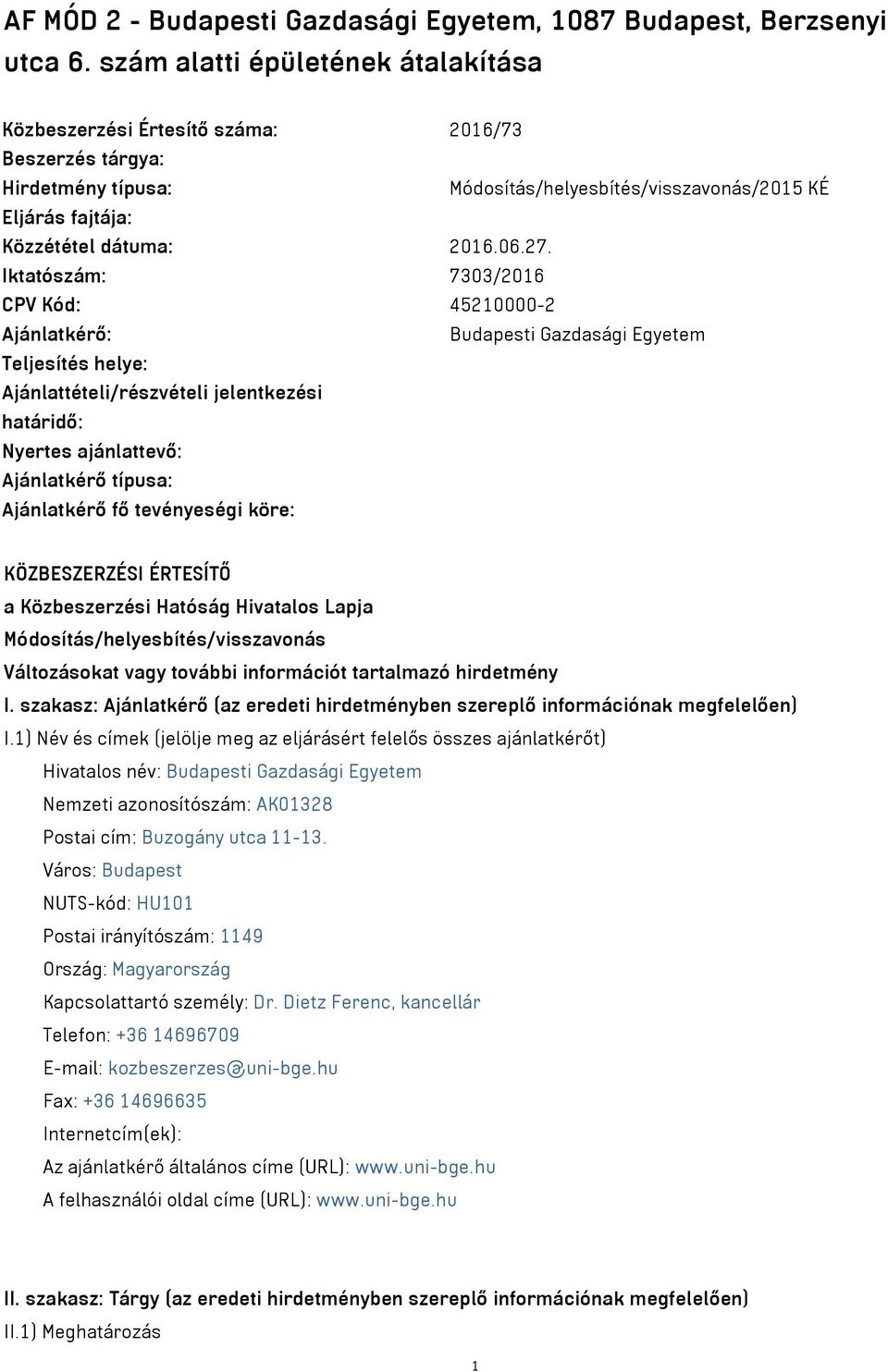 AF MÓD 2 - Budapesti Gazdasági Egyetem, 1087 Budapest, Berzsenyi utca 6. szám alatti épületének átalakítása

| | |
|---|---|
| Közbeszerzési Értesítő száma: | 2016/73 |
| Beszerzés tárgya: | |
| Hirdetmény típusa: | Módosítás/helyesbítés/visszavonás/2015 KÉ |
| Eljárás fajtája: | |
| Közzététel dátuma: | 2016.06.27. |
| Iktatószám: | 7303/2016 |
| CPV Kód: | 45210000-2 |
| Ajánlatkérő: | Budapesti Gazdasági Egyetem |
| Teljesítés helye: | |
| Ajánlattételi/részvételi jelentkezési határidő: | |
| Nyertes ajánlattevő: | |
| Ajánlatkérő típusa: | |
| Ajánlatkérő fő tevényeségi köre: | |

KÖZBESZERZÉSI ÉRTESÍTŐ
a Közbeszerzési Hatóság Hivatalos Lapja
Módosítás/helyesbítés/visszavonás
Változásokat vagy további információt tartalmazó hirdetmény
I. szakasz: Ajánlatkérő (az eredeti hirdetményben szereplő információnak megfelelően)
I.1) Név és címek (jelölje meg az eljárásért felelős összes ajánlatkérőt)
Hivatalos név: Budapesti Gazdasági Egyetem
Nemzeti azonosítószám: AK01328
Postai cím: Buzogány utca 11-13.
Város: Budapest
NUTS-kód: HU101
Postai irányítószám: 1149
Ország: Magyarország
Kapcsolattartó személy: Dr. Dietz Ferenc, kancellár
Telefon: +36 14696709
E-mail: kozbeszerzes@uni-bge.hu
Fax: +36 14696635
Internetcím(ek):
Az ajánlatkérő általános címe (URL): www.uni-bge.hu
A felhasználói oldal címe (URL): www.uni-bge.hu

II. szakasz: Tárgy (az eredeti hirdetményben szereplő információnak megfelelően)
II.1) Meghatározás

1